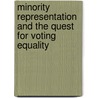 minority representation and the quest for voting equality